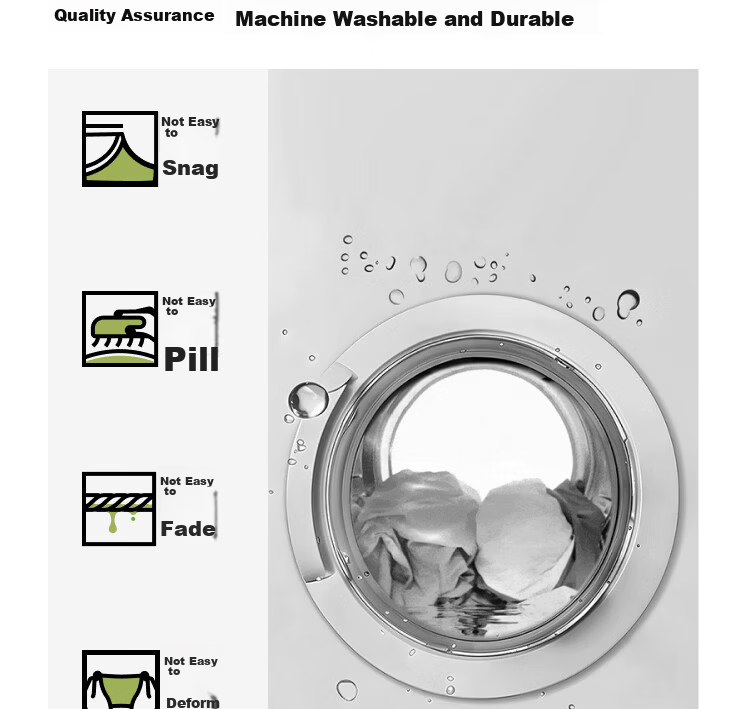 Quality Assurance Machine Washable and Durable

Not Easy to
Snag

Not Easy to
Pill

Not Easy to
Fade

Not Easy to
Deform